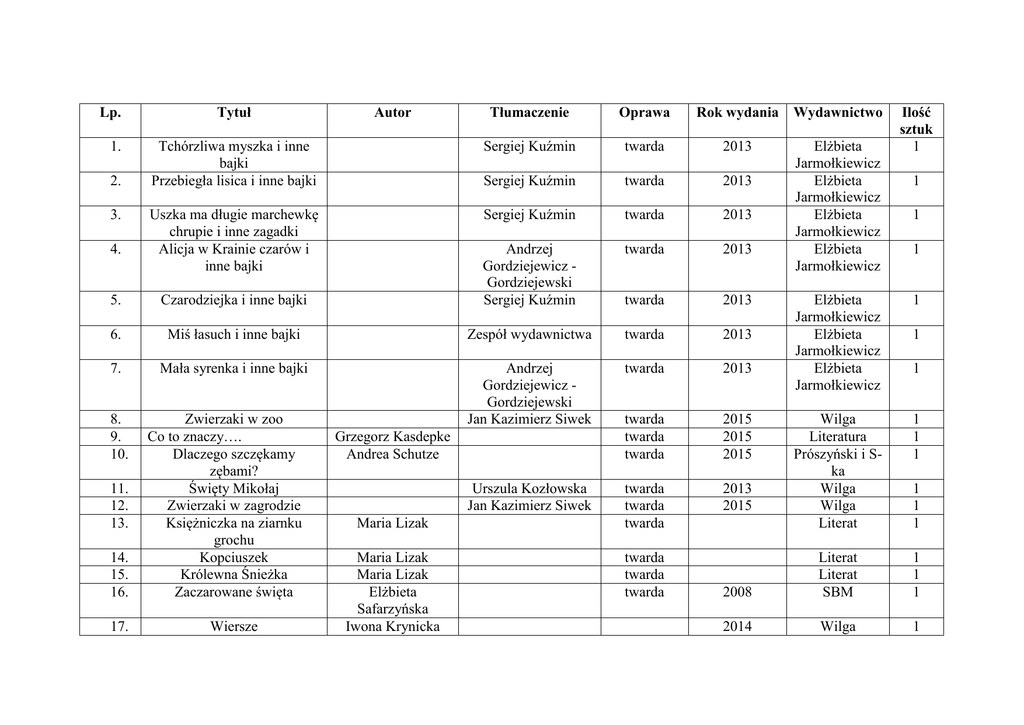 | Lp. | Tytuł | Autor | Tłumaczenie | Oprawa | Rok wydania | Wydawnictwo | Ilość sztuk |
|---|---|---|---|---|---|---|---|
| 1. | Tchórzliwa myszka i inne bajki | | Sergiej Kuźmin | twarda | 2013 | Elżbieta Jarmołkiewicz | 1 |
| 2. | Przebiegła lisica i inne bajki | | Sergiej Kuźmin | twarda | 2013 | Elżbieta Jarmołkiewicz | 1 |
| 3. | Uszka ma długie marchewkę chrupie i inne zagadki | | Sergiej Kuźmin | twarda | 2013 | Elżbieta Jarmołkiewicz | 1 |
| 4. | Alicja w Krainie czarów i inne bajki | | Andrzej Gordziejewicz - Gordziejewski | twarda | 2013 | Elżbieta Jarmołkiewicz | 1 |
| 5. | Czarodziejka i inne bajki | | Sergiej Kuźmin | twarda | 2013 | Elżbieta Jarmołkiewicz | 1 |
| 6. | Miś łasuch i inne bajki | | Zespół wydawnictwa | twarda | 2013 | Elżbieta Jarmołkiewicz | 1 |
| 7. | Mała syrenka i inne bajki | | Andrzej Gordziejewicz - Gordziejewski | twarda | 2013 | Elżbieta Jarmołkiewicz | 1 |
| 8. | Zwierzaki w zoo | | Jan Kazimierz Siwek | twarda | 2015 | Wilga | 1 |
| 9. | Co to znaczy…. | Grzegorz Kasdepke | | twarda | 2015 | Literatura | 1 |
| 10. | Dlaczego szczękamy zębami? | Andrea Schutze | | twarda | 2015 | Prószyński i S-ka | 1 |
| 11. | Święty Mikołaj | | Urszula Kozłowska | twarda | 2013 | Wilga | 1 |
| 12. | Zwierzaki w zagrodzie | | Jan Kazimierz Siwek | twarda | 2015 | Wilga | 1 |
| 13. | Księżniczka na ziarnku grochu | Maria Lizak | | twarda | | Literat | 1 |
| 14. | Kopciuszek | Maria Lizak | | twarda | | Literat | 1 |
| 15. | Królewna Śnieżka | Maria Lizak | | twarda | | Literat | 1 |
| 16. | Zaczarowane święta | Elżbieta Safarzyńska | | twarda | 2008 | SBM | 1 |
| 17. | Wiersze | Iwona Krynicka | | | 2014 | Wilga | 1 |